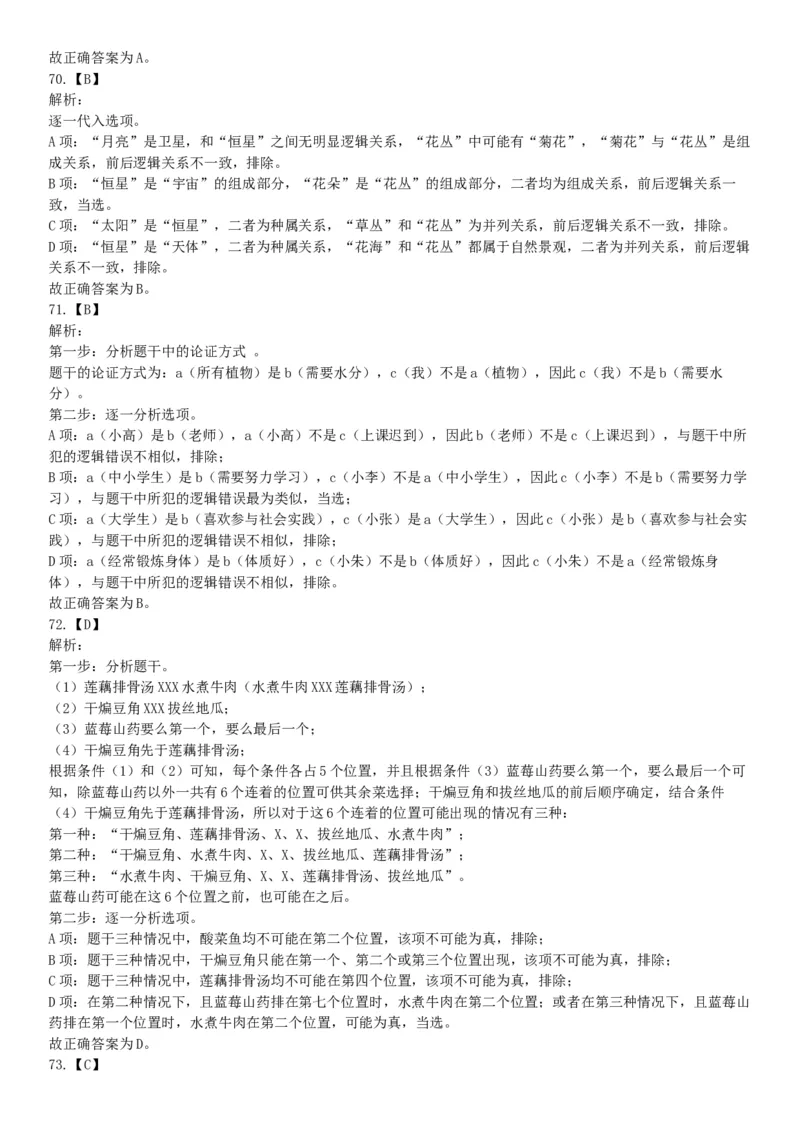 故正确答案为A。
70.【B】
解析：
逐一代入选项。
A项：“月亮”是卫星，和“恒星”之间无明显逻辑关系，“花丛”中可能有“菊花”，“菊花”与“花丛”是组成关系，前后逻辑关系不一致，排除。
B项：“恒星”是“宇宙”的组成部分，“花朵”是“花丛”的组成部分，二者均为组成关系，前后逻辑关系一致，当选。
C项：“太阳”是“恒星”，二者为种属关系，“草丛”和“花丛”为并列关系，前后逻辑关系不一致，排除。
D项：“恒星”是“天体”，二者为种属关系，“花海”和“花丛”都属于自然景观，二者为并列关系，前后逻辑关系不一致，排除。
故正确答案为B。
71.【B】
解析：
第一步：分析题干中的论证方式 。
题干的论证方式为：a（所有植物）是b（需要水分），c（我）不是a（植物），因此c（我）不是b（需要水分）。
第二步：逐一分析选项。
A项：a（小高）是b（老师），a（小高）不是c（上课迟到），因此b（老师）不是c（上课迟到），与题干中所犯的逻辑错误不相似，排除；
B项：a（中小学生）是b（需要努力学习），c（小李）不是a（中小学生），因此c（小李）不是b（需要努力学习），与题干中所犯的逻辑错误最为类似，当选；
C项：a（大学生）是b（喜欢参与社会实践），c（小张）是a（大学生），因此c（小张）是b（喜欢参与社会实践），与题干中所犯的逻辑错误不相似，排除；
D项：a（经常锻炼身体）是b（体质好），c（小朱）不是b（体质好），因此c（小朱）不是a（经常锻炼身体），与题干中所犯的逻辑错误不相似，排除。
故正确答案为B。
72.【D】
解析：
第一步：分析题干。
（1）莲藕排骨汤XXX水煮牛肉（水煮牛肉XXX莲藕排骨汤）；
（2）干煸豆角XXX拔丝地瓜；
（3）蓝莓山药要么第一个，要么最后一个；
（4）干煸豆角先于莲藕排骨汤；
根据条件（1）和（2）可知，每个条件各占5个位置，并且根据条件（3）蓝莓山药要么第一个，要么最后一个可知，除蓝莓山药以外一共有6个连着的位置可供其余菜选择；干煸豆角和拔丝地瓜的前后顺序确定，结合条件（4）干煸豆角先于莲藕排骨汤，所以对于这6个连着的位置可能出现的情况有三种：
第一种：“干煸豆角、莲藕排骨汤、X、X、拔丝地瓜、水煮牛肉”；
第二种：“干煸豆角、水煮牛肉、X、X、拔丝地瓜、莲藕排骨汤”；
第三种：“水煮牛肉、干煸豆角、X、X、莲藕排骨汤、拔丝地瓜”。
蓝莓山药可能在这6个位置之前，也可能在之后。
第二步：逐一分析选项。
A项：题干三种情况中，酸菜鱼均不可能在第二个位置，该项不可能为真，排除；
B项：题干三种情况中，干煸豆角只能在第一个、第二个或第三个位置出现，该项不可能为真，排除；
C项：题干三种情况中，莲藕排骨汤均不可能在第四个位置，该项不可能为真，排除；
D项：在第二种情况下，且蓝莓山药排在第七个位置时，水煮牛肉在第二个位置；或者在第三种情况下，且蓝莓山药排在第一个位置时，水煮牛肉在第二个位置，可能为真，当选。
故正确答案为D。
73.【C】